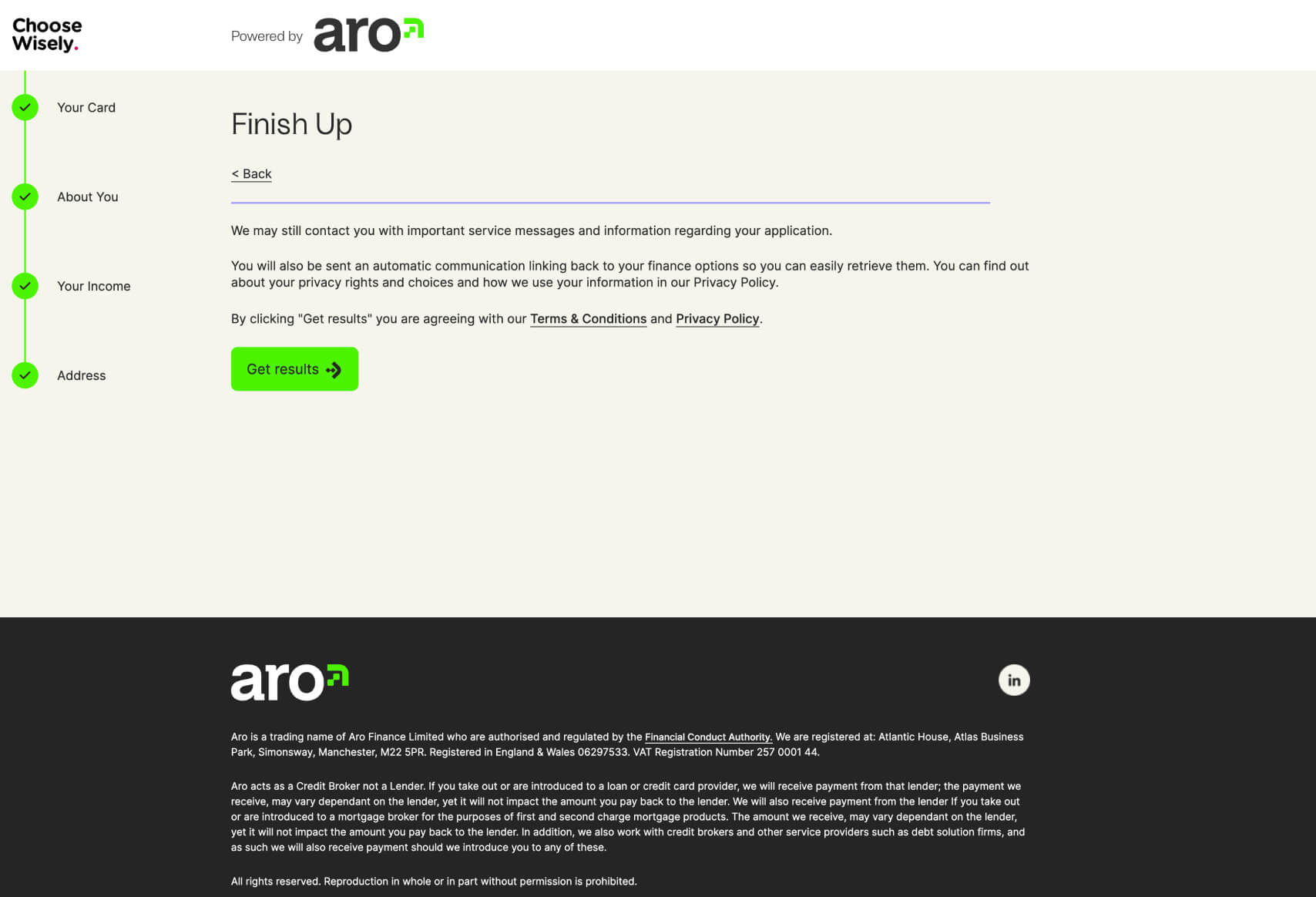 Choose Wisely.

Powered by aro

Your Card

About You

Your Income

Address

Finish Up

< Back

We may still contact you with important service messages and information regarding your application.

You will also be sent an automatic communication linking back to your finance options so you can easily retrieve them. You can find out about your privacy rights and choices and how we use your information in our Privacy Policy.

By clicking "Get results" you are agreeing with our Terms & Conditions and Privacy Policy.

Get results

aro

in

Aro is a trading name of Aro Finance Limited who are authorised and regulated by the Financial Conduct Authority. We are registered at: Atlantic House, Atlas Business Park, Simonsway, Manchester, M22 5PR. Registered in England & Wales 06297533. VAT Registration Number 257 0001 44.

Aro acts as a Credit Broker not a Lender. If you take out or are introduced to a loan or credit card provider, we will receive payment from that lender; the payment we receive, may vary dependant on the lender, yet it will not impact the amount you pay back to the lender. We will also receive payment from the lender If you take out or are introduced to a mortgage broker for the purposes of first and second charge mortgage products. The amount we receive, may vary dependant on the lender, yet it will not impact the amount you pay back to the lender. In addition, we also work with credit brokers and other service providers such as debt solution firms, and as such we will also receive payment should we introduce you to any of these.

All rights reserved. Reproduction in whole or in part without permission is prohibited.